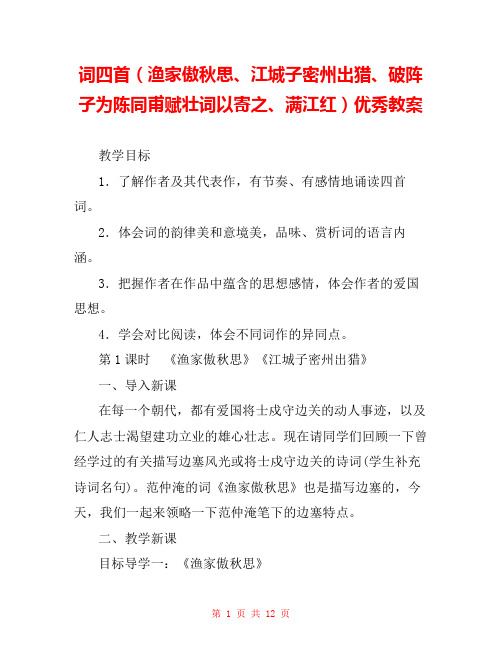 词四首（渔家傲秋思、江城子密州出猎、破阵子为陈同甫赋壮词以寄之、满江红）优秀教案

教学目标

1．了解作者及其代表作，有节奏、有感情地诵读四首词。

2．体会词的韵律美和意境美，品味、赏析词的语言内涵。

3．把握作者在作品中蕴含的思想感情，体会作者的爱国思想。

4．学会对比阅读，体会不同词作的异同点。

第1课时　《渔家傲秋思》《江城子密州出猎》

一、导入新课

在每一个朝代，都有爱国将士戍守边关的动人事迹，以及仁人志士渴望建功立业的雄心壮志。现在请同学们回顾一下曾经学过的有关描写边塞风光或将士戍守边关的诗词(学生补充诗词名句)。范仲淹的词《渔家傲秋思》也是描写边塞的，今天，我们一起来领略一下范仲淹笔下的边塞特点。

二、教学新课

目标导学一：《渔家傲秋思》

第 1 页 共 12 页